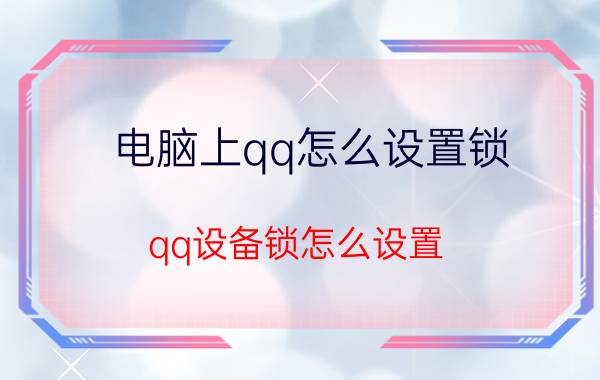 电脑上qq怎么设置锁

qq设备锁怎么设置